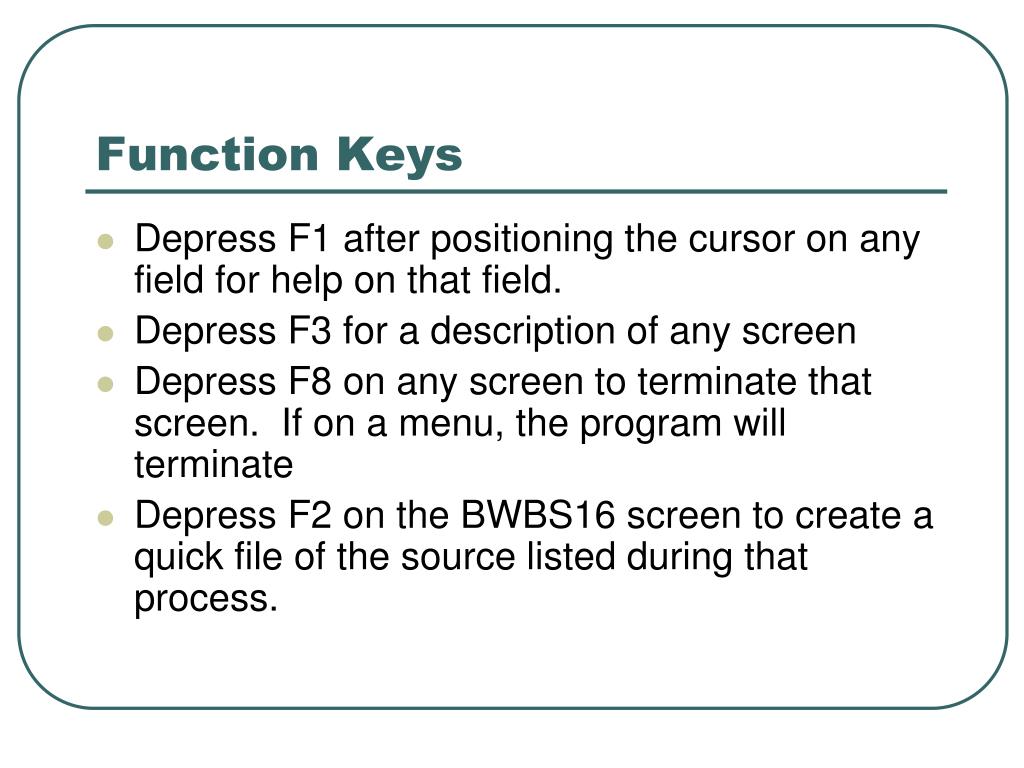 Function Keys

- Depress F1 after positioning the cursor on any field for help on that field.
- Depress F3 for a description of any screen
- Depress F8 on any screen to terminate that screen.  If on a menu, the program will terminate
- Depress F2 on the BWBS16 screen to create a quick file of the source listed during that process.